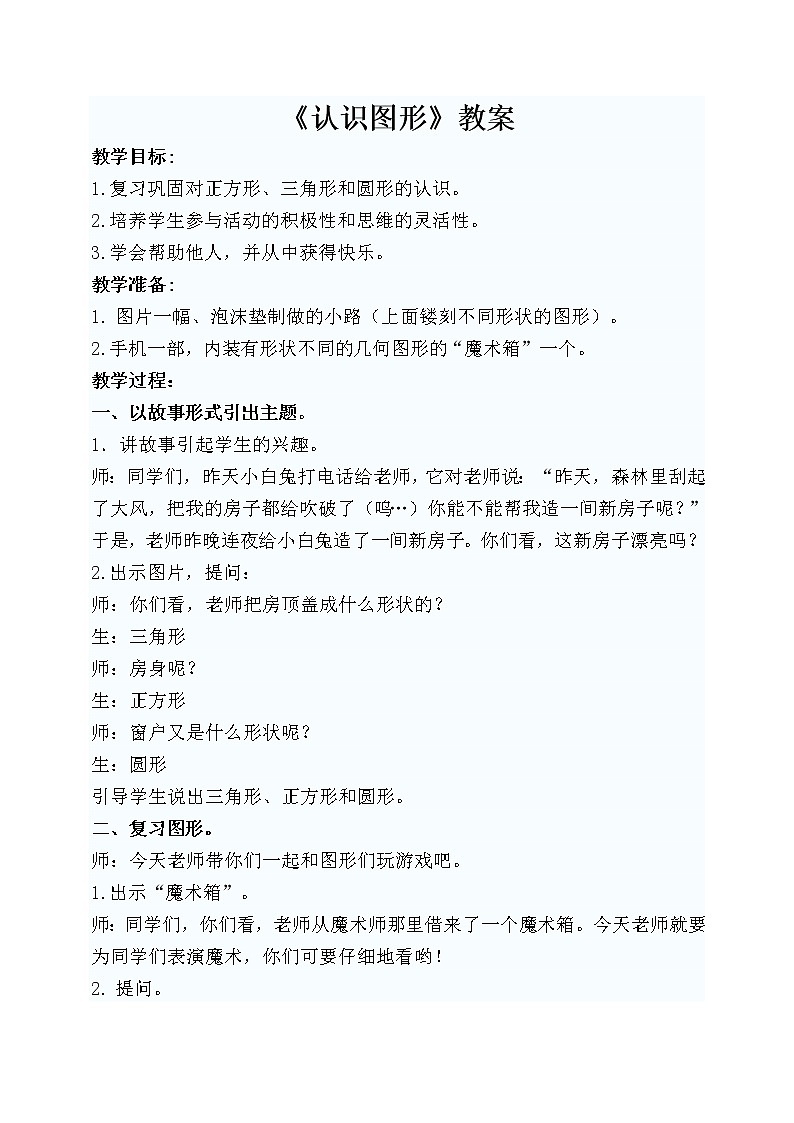 《认识图形》教案

教学目标：

1.复习巩固对正方形、三角形和圆形的认识。

2.培养学生参与活动的积极性和思维的灵活性。

3.学会帮助他人，并从中获得快乐。

教学准备：

1. 图片一幅、泡沫垫制做的小路（上面镂刻不同形状的图形）。

2.手机一部，内装有形状不同的几何图形的“魔术箱”一个。

教学过程：

一、以故事形式引出主题。

1. 讲故事引起学生的兴趣。

师：同学们，昨天小白兔打电话给老师，它对老师说：“昨天，森林里刮起了大风，把我的房子都给吹破了（呜…）你能不能帮我造一间新房子呢？”于是，老师昨晚连夜给小白兔造了一间新房子。你们看，这新房子漂亮吗？

2.出示图片，提问：

师：你们看，老师把房顶盖成什么形状的？

生：三角形

师：房身呢？

生：正方形

师：窗户又是什么形状呢？

生：圆形

引导学生说出三角形、正方形和圆形。

二、复习图形。

师：今天老师带你们一起和图形们玩游戏吧。

1.出示“魔术箱”。

师：同学们，你们看，老师从魔术师那里借来了一个魔术箱。今天老师就要为同学们表演魔术，你们可要仔细地看哟！

2. 提问。